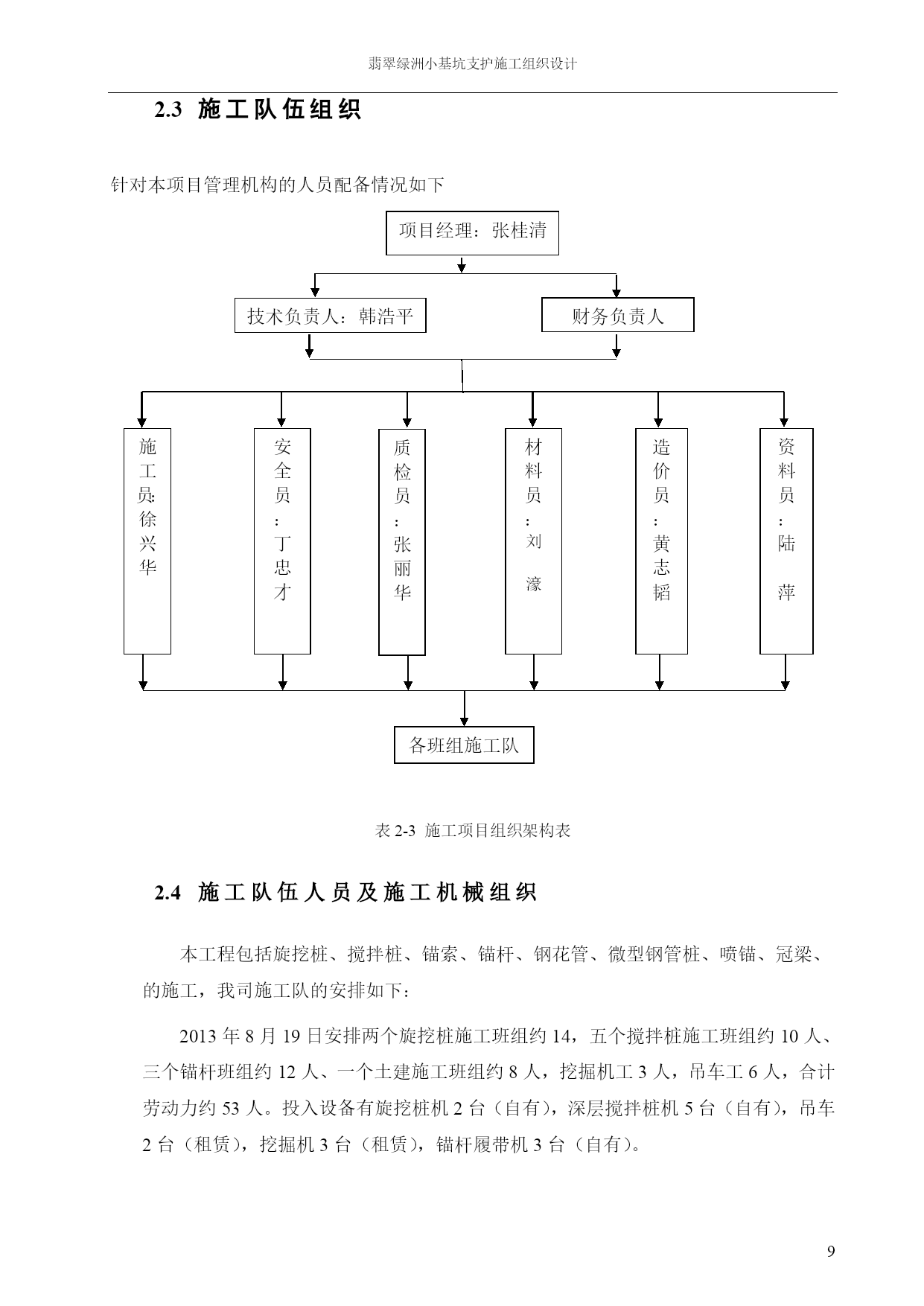 翡翠绿洲小基坑支护施工组织设计

2.3 施工队伍组织

针对本项目管理机构的人员配备情况如下

项目经理：张桂清

技术负责人：韩浩平

财务负责人

施工员:徐兴华

安全员:丁忠才

质检员:张丽华

材料员:刘濠

造价员:黄志韬

资料员:陆萍

各班组施工队

表 2-3 施工项目组织架构表

2.4 施工队伍人员及施工机械组织

本工程包括旋挖桩、搅拌桩、锚索、锚杆、钢花管、微型钢管桩、喷锚、冠梁、的施工，我司施工队的安排如下：

2013 年 8 月 19 日安排两个旋挖桩施工班组约 14，五个搅拌桩施工班组约 10 人、三个锚杆班组约 12 人、一个土建施工班组约 8 人，挖掘机工 3 人，吊车工 6 人，合计劳动力约 53 人。投入设备有旋挖桩机 2 台（自有），深层搅拌桩机 5 台（自有），吊车 2 台（租赁），挖掘机 3 台（租赁），锚杆履带机 3 台（自有）。

9